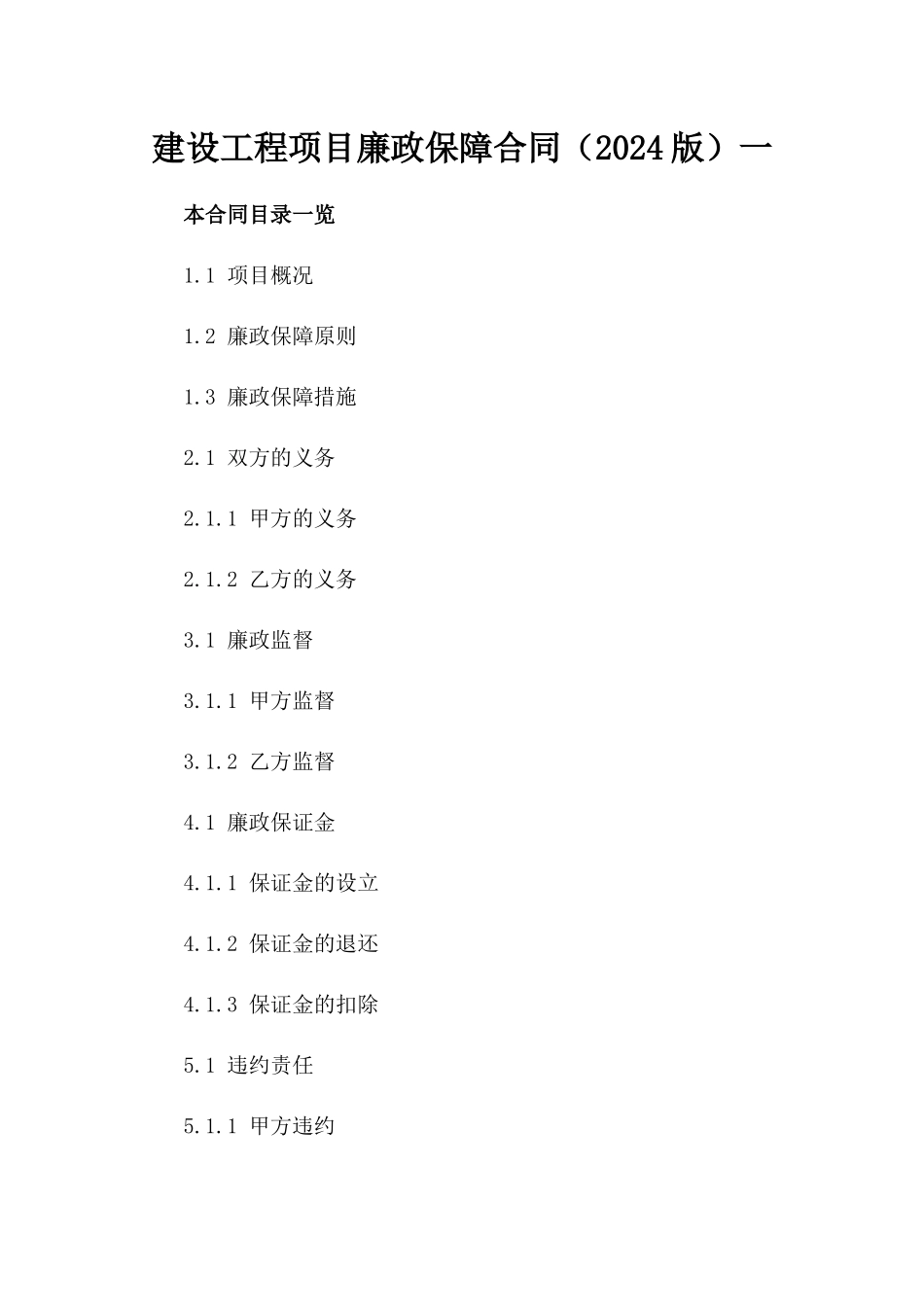 建设工程项目廉政保障合同（2024版）一

本合同目录一览

1.1 项目概况

1.2 廉政保障原则

1.3 廉政保障措施

2.1 双方的义务

2.1.1 甲方的义务

2.1.2 乙方的义务

3.1 廉政监督

3.1.1 甲方监督

3.1.2 乙方监督

4.1 廉政保证金

4.1.1 保证金的设立

4.1.2 保证金的退还

4.1.3 保证金的扣除

5.1 违约责任

5.1.1 甲方违约